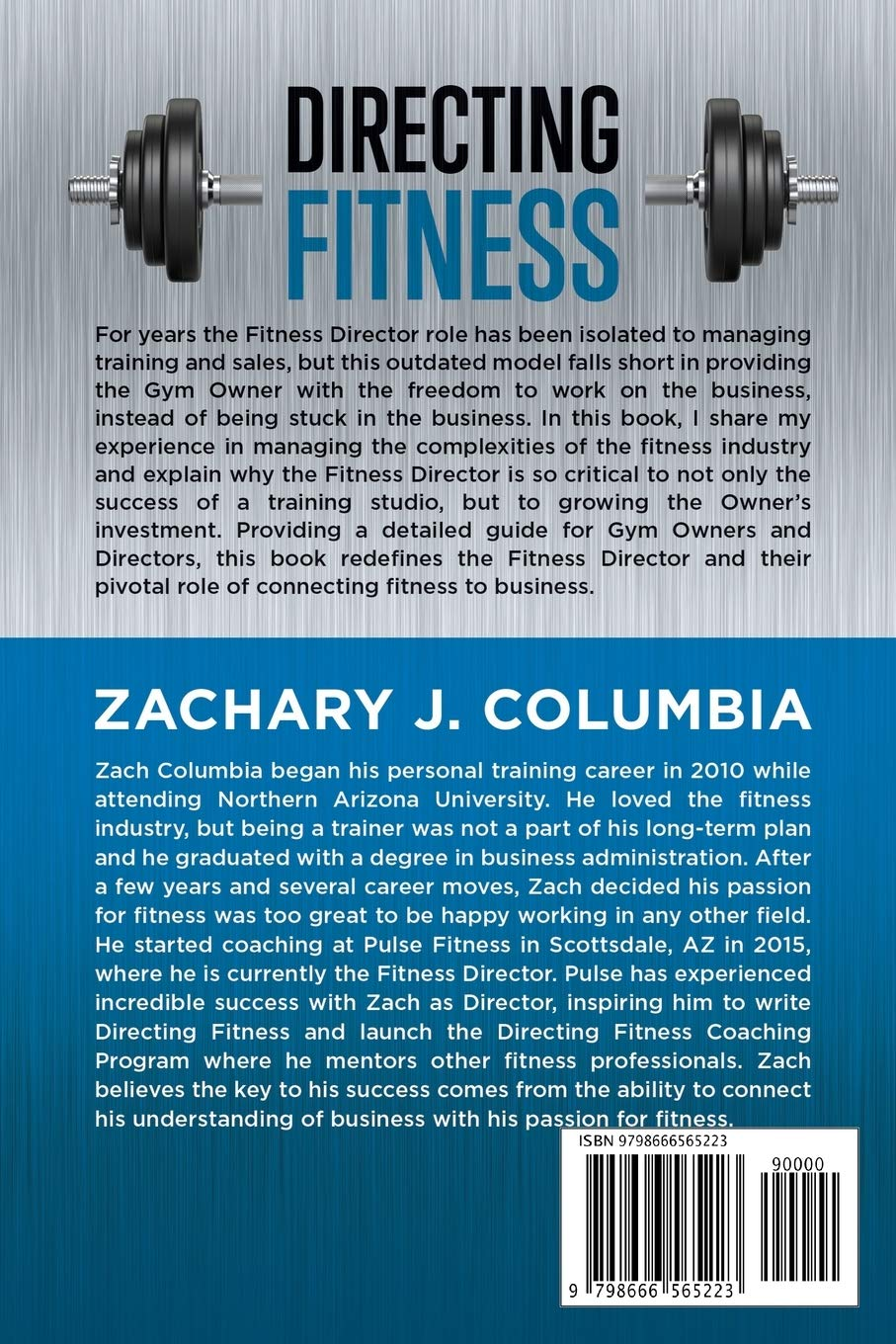 DIRECTING
FITNESS

For years the Fitness Director role has been isolated to managing training and sales, but this outdated model falls short in providing the Gym Owner with the freedom to work on the business, instead of being stuck in the business. In this book, I share my experience in managing the complexities of the fitness industry and explain why the Fitness Director is so critical to not only the success of a training studio, but to growing the Owner's investment. Providing a detailed guide for Gym Owners and Directors, this book redefines the Fitness Director and their pivotal role of connecting fitness to business.

ZACHARY J. COLUMBIA

Zach Columbia began his personal training career in 2010 while attending Northern Arizona University. He loved the fitness industry, but being a trainer was not a part of his long-term plan and he graduated with a degree in business administration. After a few years and several career moves, Zach decided his passion for fitness was too great to be happy working in any other field. He started coaching at Pulse Fitness in Scottsdale, AZ in 2015, where he is currently the Fitness Director. Pulse has experienced incredible success with Zach as Director, inspiring him to write Directing Fitness and launch the Directing Fitness Coaching Program where he mentors other fitness professionals. Zach believes the key to his success comes from the ability to connect his understanding of business with his passion for fitness.

ISBN 9798666565223

90000

9 798666 565223